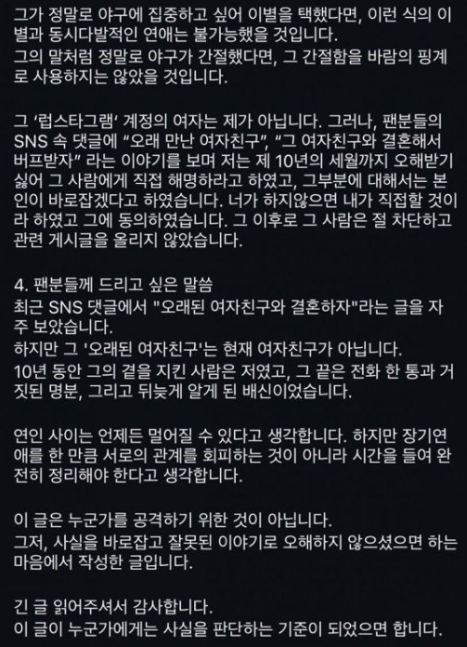 그가 정말로 야구에 집중하고 싶어 이별을 택했다면, 이런 식의 이별과 동시다발적인 연애는 불가능했을 것입니다.
그의 말처럼 정말로 야구가 간절했다면, 그 간절함을 바람의 핑계로 사용하지는 않았을 것입니다.

그 '럽스타그램' 계정의 여자는 제가 아닙니다. 그러나, 팬분들의 SNS 속 댓글에 "오래 만난 여자친구", "그 여자친구와 결혼해서 버프받자" 라는 이야기를 보며 저는 제 10년의 세월까지 오해받기 싫어 그 사람에게 직접 해명하라고 하였고, 그부분에 대해서는 본인이 바로잡겠다고 하였습니다. 너가 하지않으면 내가 직접할 것이라 하였고 그에 동의하였습니다. 그 이후로 그 사람은 절 차단하고 관련 게시글을 올리지 않았습니다.

4. 팬분들께 드리고 싶은 말씀
최근 SNS 댓글에서 "오래된 여자친구와 결혼하자"라는 글을 자주 보았습니다.
하지만 그 '오래된 여자친구'는 현재 여자친구가 아닙니다.
10년 동안 그의 곁을 지킨 사람은 저였고, 그 끝은 전화 한 통과 거짓된 명분, 그리고 뒤늦게 알게 된 배신이었습니다.

연인 사이는 언제든 멀어질 수 있다고 생각합니다. 하지만 장기연애를 한 만큼 서로의 관계를 회피하는 것이 아니라 시간을 들여 완전히 정리해야 한다고 생각합니다.

이 글은 누군가를 공격하기 위한 것이 아닙니다.
그저, 사실을 바로잡고 잘못된 이야기로 오해하지 않으셨으면 하는 마음에서 작성한 글입니다.

긴 글 읽어주셔서 감사합니다.
이 글이 누군가에게는 사실을 판단하는 기준이 되었으면 합니다.